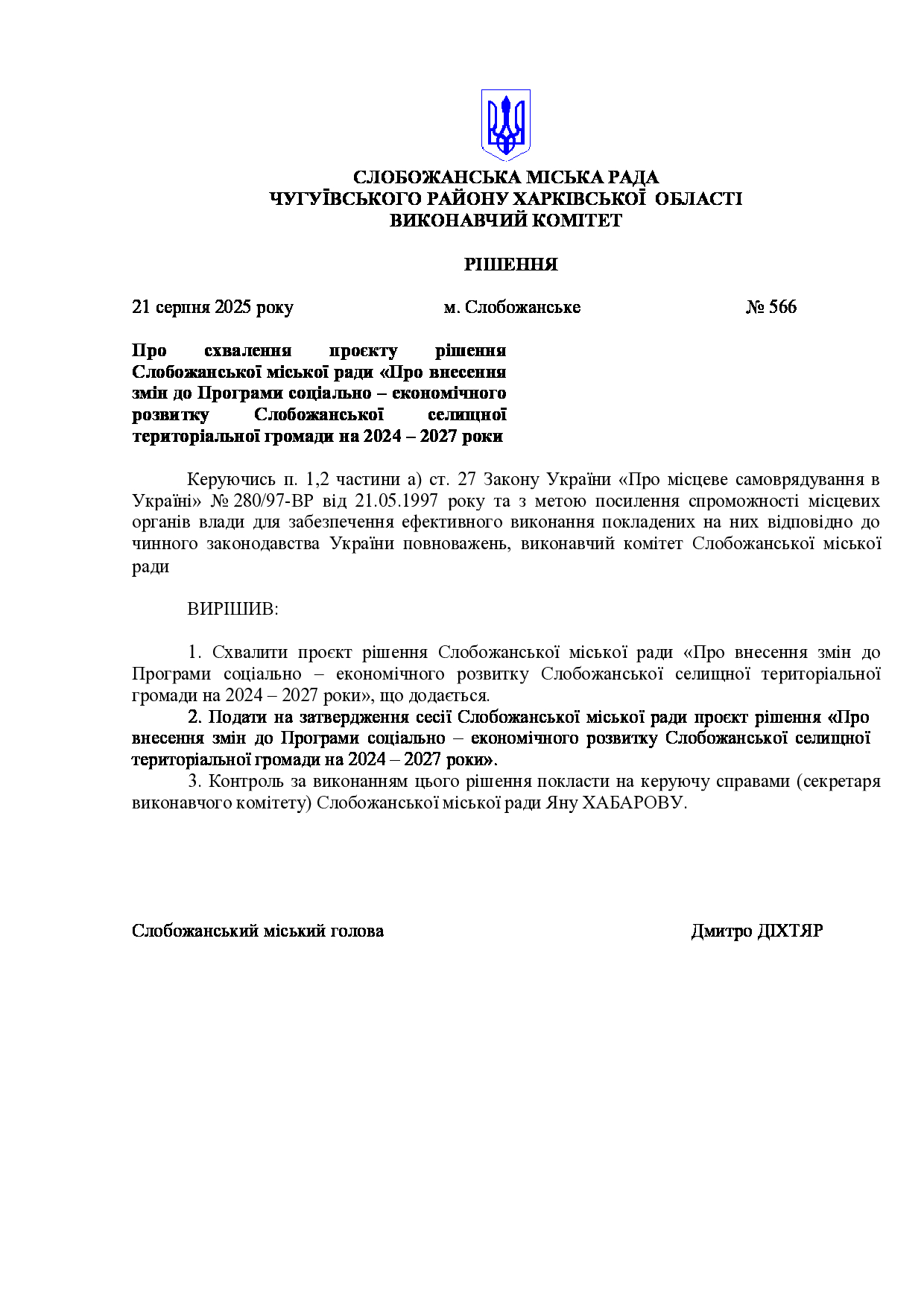 СЛОБОЖАНСЬКА МІСЬКА РАДА
ЧУГУЇВСЬКОГО РАЙОНУ ХАРКІВСЬКОЇ ОБЛАСТІ
ВИКОНАВЧИЙ КОМІТЕТ

РІШЕННЯ

21 серпня 2025 року м. Слобожанське № 566

Про схвалення проєкту рішення Слобожанської міської ради «Про внесення змін до Програми соціально – економічного розвитку Слобожанської селищної територіальної громади на 2024 – 2027 роки

Керуючись п. 1,2 частини а) ст. 27 Закону України «Про місцеве самоврядування в Україні» № 280/97-ВР від 21.05.1997 року та з метою посилення спроможності місцевих органів влади для забезпечення ефективного виконання покладених на них відповідно до чинного законодавства України повноважень, виконавчий комітет Слобожанської міської ради

ВИРІШИВ:

1. Схвалити проєкт рішення Слобожанської міської ради «Про внесення змін до Програми соціально – економічного розвитку Слобожанської селищної територіальної громади на 2024 – 2027 роки», що додається.
2. Подати на затвердження сесії Слобожанської міської ради проєкт рішення «Про внесення змін до Програми соціально – економічного розвитку Слобожанської селищної територіальної громади на 2024 – 2027 роки».
3. Контроль за виконанням цього рішення покласти на керуючу справами (секретаря виконавчого комітету) Слобожанської міської ради Яну ХАБАРОВУ.

Слобожанський міський голова Дмитро ДІХТЯР